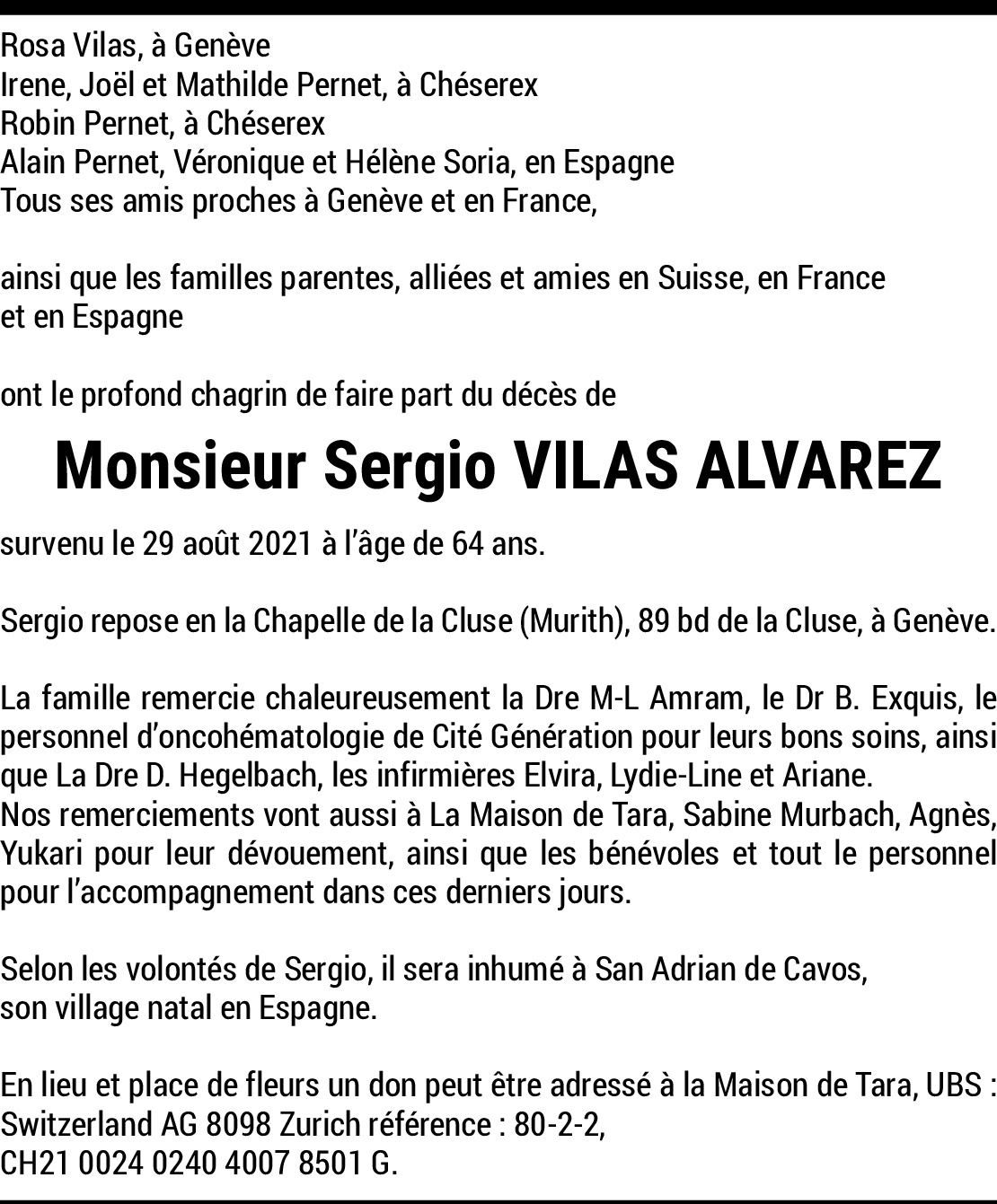 Rosa Vilas, à Genève
Irene, Joël et Mathilde Pernet, à Chéserex
Robin Pernet, à Chéserex
Alain Pernet, Véronique et Hélène Soria, en Espagne
Tous ses amis proches à Genève et en France,

ainsi que les familles parentes, alliées et amies en Suisse, en France et en Espagne

ont le profond chagrin de faire part du décès de

Monsieur Sergio VILAS ALVAREZ

survenu le 29 août 2021 à l'âge de 64 ans.

Sergio repose en la Chapelle de la Cluse (Murith), 89 bd de la Cluse, à Genève.

La famille remercie chaleureusement la Dre M-L Amram, le Dr B. Exquis, le personnel d'oncohématologie de Cité Génération pour leurs bons soins, ainsi que La Dre D. Hegelbach, les infirmières Elvira, Lydie-Line et Ariane.
Nos remerciements vont aussi à La Maison de Tara, Sabine Murbach, Agnès, Yukari pour leur dévouement, ainsi que les bénévoles et tout le personnel pour l'accompagnement dans ces derniers jours.

Selon les volontés de Sergio, il sera inhumé à San Adrian de Cavos, son village natal en Espagne.

En lieu et place de fleurs un don peut être adressé à la Maison de Tara, UBS : Switzerland AG 8098 Zurich référence : 80-2-2,
CH21 0024 0240 4007 8501 G.